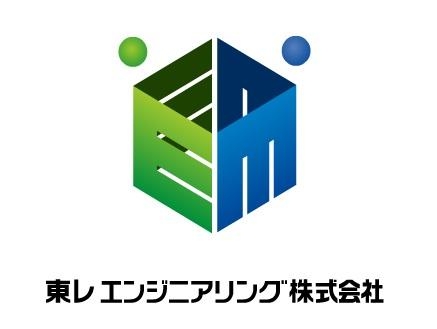 東レエンジニアリング株式会社